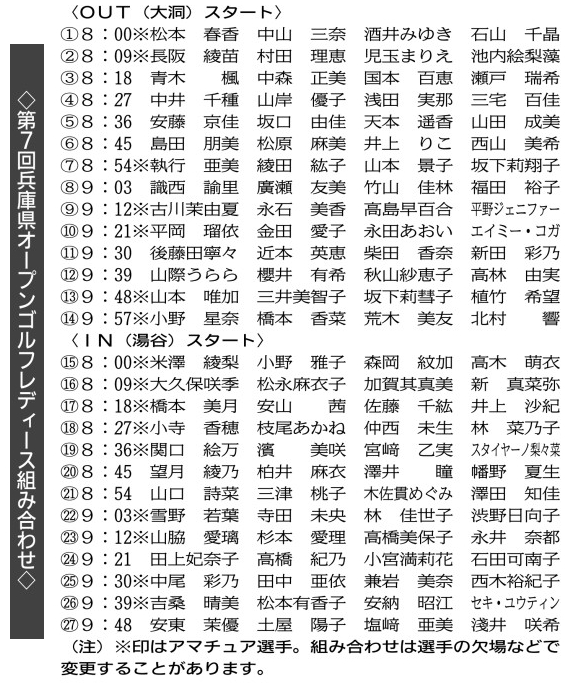 ◇第7回兵庫県オープンゴルフレディース組み合わせ◇

〈OUT（大洞）スタート〉
①8：00※松本　春香　中山　三奈　酒井みゆき　石山　千晶
②8：09※長阪　綾苗　村田　理恵　児玉まりえ　池内絵梨藻
③8：18　青木　楓　中森　正美　国本　百恵　瀬戸　瑞希
④8：27　中井　千種　山岸　優子　浅田　実那　三宅　百佳
⑤8：36　安藤　京佳　坂口　由佳　天本　遥香　山田　成美
⑥8：45　島田　朋美　松原　麻美　井上　りこ　西山　美希
⑦8：54※執行　亜美　綾田　紘子　山本　景子　坂下莉翔子
⑧9：03　識西　諭里　廣瀬　友美　竹山　佳林　福田　裕子
⑨9：12※古川茉由夏　永石　美香　高島早百合　平野ジェニファー
⑩9：21※平岡　瑠依　金田　愛子　永田あおい　エイミー・コガ
⑪9：30　後藤田寧々　近本　英恵　柴田　香奈　新田　彩乃
⑫9：39　山際うらら　櫻井　有希　秋山紗恵子　高林　由実
⑬9：48※山本　唯加　三井美智子　坂下莉彗子　植竹　希望
⑭9：57※小野　星奈　橋本　香菜　荒木　美友　北村　響
〈IN（湯谷）スタート〉
⑮8：00※米澤　綾梨　小野　雅子　森岡　紋加　高木　萌衣
⑯8：09※大久保咲季　松永麻衣子　加賀其真美　新　真菜弥
⑰8：18※橋本　美月　安山　茜　佐藤　千紘　井上　沙紀
⑱8：27※小寺　香穂　枝尾あかね　仲西　未生　林　菜乃子
⑲8：36※関口　絵万　濱　美咲　宮﨑　乙実　スタイヤーノ梨々菜
⑳8：45　望月　綾乃　柏井　麻衣　澤井　瞳　幡野　夏生
㉑8：54　山口　詩菜　三津　桃子　木佐貫めぐみ　澤田　知佳
㉒9：03※雪野　若葉　寺田　未央　林　佳世子　渋野日向子
㉓9：12※山脇　愛璃　杉本　愛理　高橋美保子　永井　奈都
㉔9：21　田上妃奈子　高橋　紀乃　小宮満莉花　石田可南子
㉕9：30※中尾　彩乃　田中　亜依　兼岩　美奈　西木裕紀子
㉖9：39※吉桑　晴美　松本有香子　安納　昭江　セキ・ユウティン
㉗9：48　安東　茉優　土屋　陽子　塩﨑　亜美　淺井　咲希
（注）※印はアマチュア選手。組み合わせは選手の欠場などで変更することがあります。